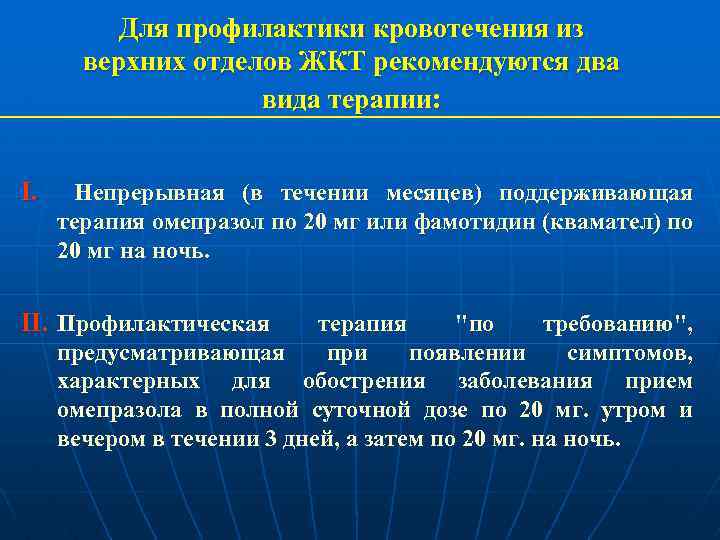 Для профилактики кровотечения из верхних отделов ЖКТ рекомендуются два вида терапии:

I. Непрерывная (в течении месяцев) поддерживающая терапия омепразол по 20 мг или фамотидин (квамател) по 20 мг на ночь.

II. Профилактическая терапия "по требованию", предусматривающая при появлении симптомов, характерных для обострения заболевания прием омепразола в полной суточной дозе по 20 мг. утром и вечером в течении 3 дней, а затем по 20 мг. на ночь.